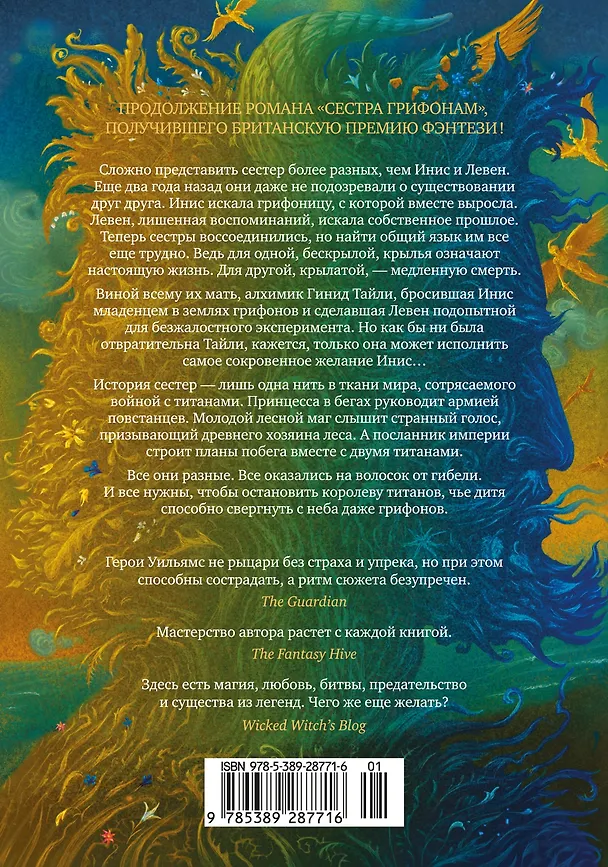 ПРОДОЛЖЕНИЕ РОМАНА «СЕСТРА ГРИФОНАМ», ПОЛУЧИВШЕГО БРИТАНСКУЮ ПРЕМИЮ ФЭНТЕЗИ!

Сложно представить сестер более разных, чем Инис и Левен. Еще два года назад они даже не подозревали о существовании друг друга. Инис искала грифоницу, с которой вместе выросла. Левен, лишенная воспоминаний, искала собственное прошлое. Теперь сестры воссоединились, но найти общий язык им все еще трудно. Ведь для одной, бескрылой, крылья означают настоящую жизнь. Для другой, крылатой, — медленную смерть.

Виной всему их мать, алхимик Гинид Тайли, бросившая Инис младенцем в землях грифонов и сделавшая Левен подопытной для безжалостного эксперимента. Но как бы ни была отвратительна Тайли, кажется, только она может исполнить самое сокровенное желание Инис…

История сестер — лишь одна нить в ткани мира, сотрясаемого войной с титанами. Принцесса в бегах руководит армией повстанцев. Молодой лесной маг слышит странный голос, призывающий древнего хозяина леса. А посланник империи строит планы побега вместе с двумя титанами.

Все они разные. Все оказались на волосок от гибели. И все нужны, чтобы остановить королеву титанов, чье дитя способно свергнуть с неба даже грифонов.

Герои Уильямс не рыцари без страха и упрека, но при этом способны сострадать, а ритм сюжета безупречен.
The Guardian

Мастерство автора растет с каждой книгой.
The Fantasy Hive

Здесь есть магия, любовь, битвы, предательство и существа из легенд. Чего же еще желать?
Wicked Witch's Blog

ISBN 978-5-389-28771-6 01
9 785389 287716